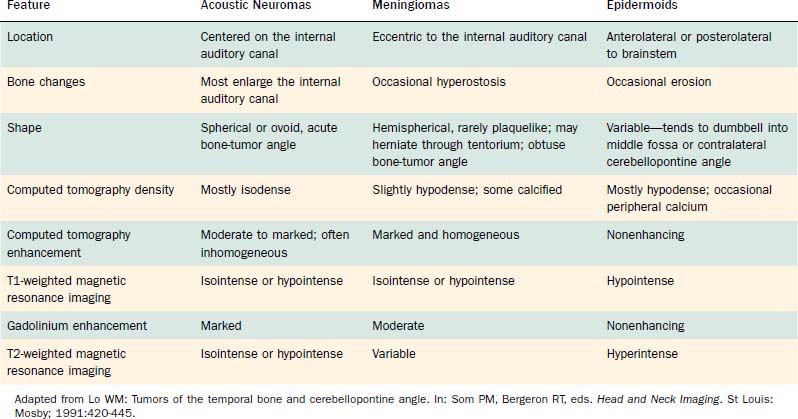 | Feature | Acoustic Neuromas | Meningiomas | Epidermoids |
|---|---|---|---|
| Location | Centered on the internal auditory canal | Eccentric to the internal auditory canal | Anterolateral or posterolateral to brainstem |
| Bone changes | Most enlarge the internal auditory canal | Occasional hyperostosis | Occasional erosion |
| Shape | Spherical or ovoid, acute bone-tumor angle | Hemispherical, rarely plaquelike; may herniate through tentorium; obtuse bone-tumor angle | Variable—tends to dumbbell into middle fossa or contralateral cerebellopontine angle |
| Computed tomography density | Mostly isodense | Slightly hypodense; some calcified | Mostly hypodense; occasional peripheral calcium |
| Computed tomography enhancement | Moderate to marked; often inhomogeneous | Marked and homogeneous | Nonenhancing |
| T1-weighted magnetic resonance imaging | Isointense or hypointense | Isointense or hypointense | Hypointense |
| Gadolinium enhancement | Marked | Moderate | Nonenhancing |
| T2-weighted magnetic resonance imaging | Isointense or hypointense | Variable | Hyperintense |

Adapted from Lo WM: Tumors of the temporal bone and cerebellopontine angle. In: Som PM, Bergeron RT, eds. Head and Neck Imaging. St Louis: Mosby; 1991:420-445.